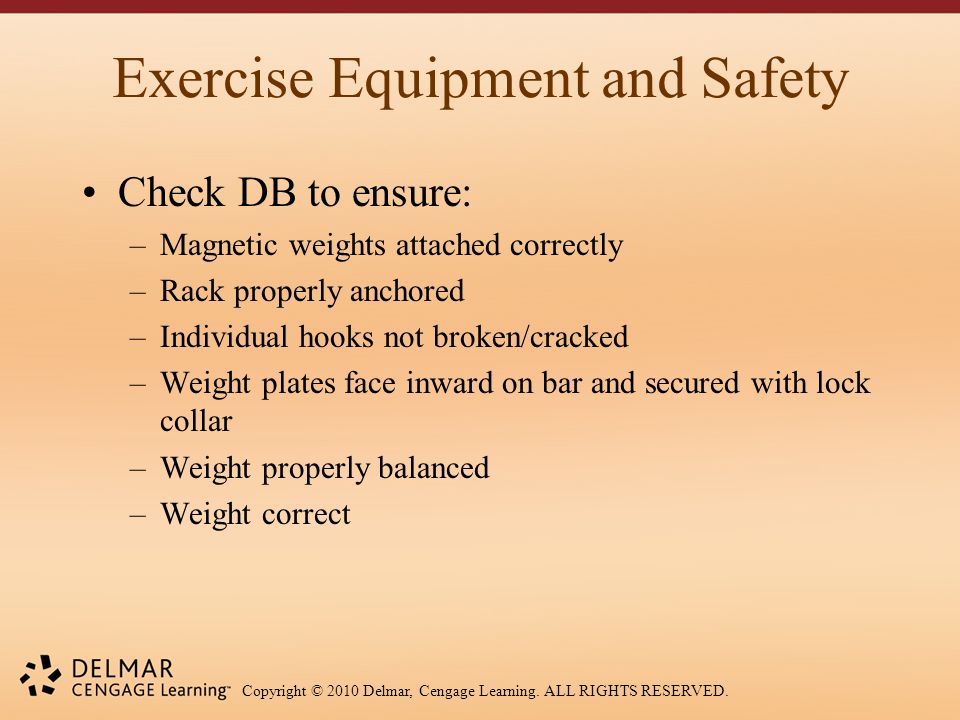 Exercise Equipment and Safety

• Check DB to ensure:
– Magnetic weights attached correctly
– Rack properly anchored
– Individual hooks not broken/cracked
– Weight plates face inward on bar and secured with lock collar
– Weight properly balanced
– Weight correct

DELMAR
CENGAGE Learning™ Copyright © 2010 Delmar, Cengage Learning. ALL RIGHTS RESERVED.